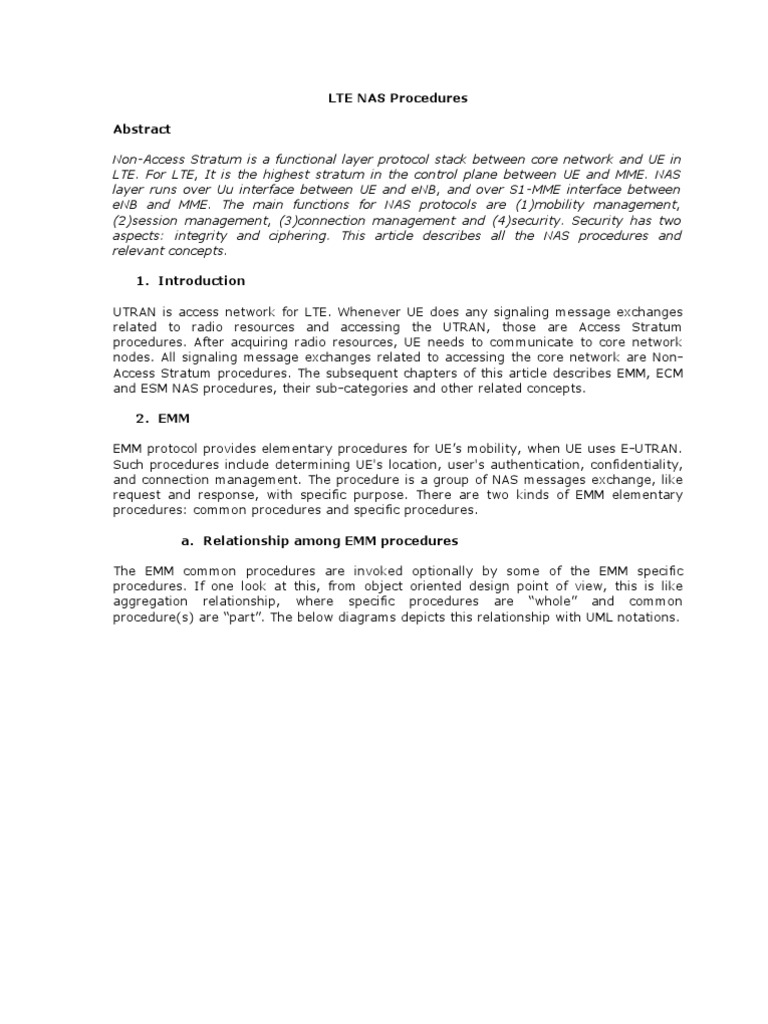 LTE NAS Procedures

Abstract

Non-Access Stratum is a functional layer protocol stack between core network and UE in LTE. For LTE, It is the highest stratum in the control plane between UE and MME. NAS layer runs over Uu interface between UE and eNB, and over S1-MME interface between eNB and MME. The main functions for NAS protocols are (1)mobility management, (2)session management, (3)connection management and (4)security. Security has two aspects: integrity and ciphering. This article describes all the NAS procedures and relevant concepts.

1. Introduction

UTRAN is access network for LTE. Whenever UE does any signaling message exchanges related to radio resources and accessing the UTRAN, those are Access Stratum procedures. After acquiring radio resources, UE needs to communicate to core network nodes. All signaling message exchanges related to accessing the core network are Non-Access Stratum procedures. The subsequent chapters of this article describes EMM, ECM and ESM NAS procedures, their sub-categories and other related concepts.

2. EMM

EMM protocol provides elementary procedures for UE's mobility, when UE uses E-UTRAN. Such procedures include determining UE's location, user's authentication, confidentiality, and connection management. The procedure is a group of NAS messages exchange, like request and response, with specific purpose. There are two kinds of EMM elementary procedures: common procedures and specific procedures.

a. Relationship among EMM procedures

The EMM common procedures are invoked optionally by some of the EMM specific procedures. If one look at this, from object oriented design point of view, this is like aggregation relationship, where specific procedures are "whole" and common procedure(s) are "part". The below diagrams depicts this relationship with UML notations.